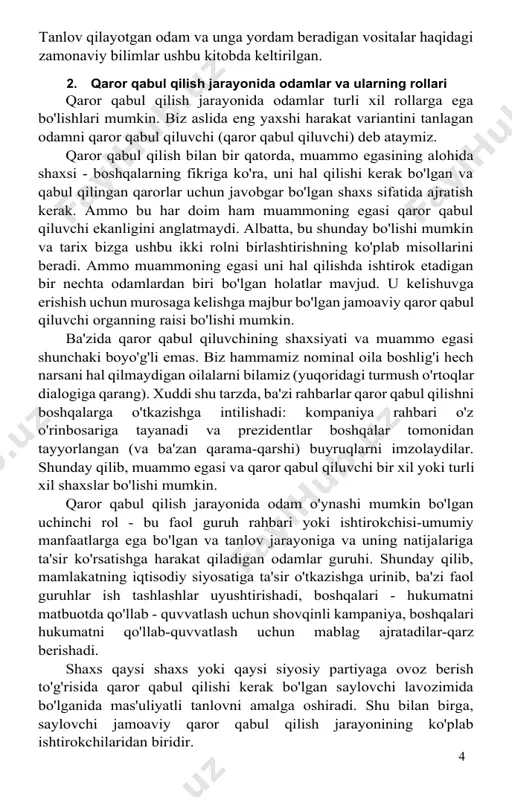 Tanlov qilayotgan odam va unga yordam beradigan vositalar haqidagi zamonaviy bilimlar ushbu kitobda keltirilgan.

2. Qaror qabul qilish jarayonida odamlar va ularning rollari

Qaror qabul qilish jarayonida odamlar turli xil rollarga ega bo'lishlari mumkin. Biz aslida eng yaxshi harakat variantini tanlagan odamni qaror qabul qiluvchi (qaror qabul qiluvchi) deb ataymiz.

Qaror qabul qilish bilan bir qatorda, muammo egasining alohida shaxsi - boshqalarning fikriga ko'ra, uni hal qilishi kerak bo'lgan va qabul qilingan qarorlar uchun javobgar bo'lgan shaxs sifatida ajratish kerak. Ammo bu har doim ham muammoning egasi qaror qabul qiluvchi ekanligini anglatmaydi. Albatta, bu shunday bo'lishi mumkin va tarix bizga ushbu ikki rolni birlashtirishning ko'plab misollarini beradi. Ammo muammoning egasi uni hal qilishda ishtirok etadigan bir nechta odamlardan biri bo'lgan holatlar mavjud. U kelishuvga erishish uchun murosaga kelishga majbur bo'lgan jamoaviy qaror qabul qiluvchi organning raisi bo'lishi mumkin.

Ba'zida qaror qabul qiluvchining shaxsiyati va muammo egasi shunchaki boyo'g'li emas. Biz hammamiz nominal oila boshlig'i hech narsani hal qilmaydigan oilalarni bilamiz (yuqoridagi turmush o'rtoqlar dialogiga qarang). Xuddi shu tarzda, ba'zi rahbarlar qaror qabul qilishni boshqalarga o'tkazishga intilishadi: kompaniya rahbari o'z o'rinbosariga tayanadi va prezidentlar boshqalar tomonidan tayyorlangan (va ba'zan qarama-qarshi) buyruqlarni imzolaydilar. Shunday qilib, muammo egasi va qaror qabul qiluvchi bir xil yoki turli xil shaxslar bo'lishi mumkin.

Qaror qabul qilish jarayonida odam o'ynashi mumkin bo'lgan uchinchi rol - bu faol guruh rahbari yoki ishtirokchisi-umumiy manfaatlarga ega bo'lgan va tanlov jarayoniga va uning natijalariga ta'sir ko'rsatishga harakat qiladigan odamlar guruhi. Shunday qilib, mamlakatning iqtisodiy siyosatiga ta'sir o'tkazishga urinib, ba'zi faol guruhlar ish tashlashlar uyushtirishadi, boshqalari - hukumatni matbuotda qo'llab - quvvatlash uchun shovqinli kampaniya, boshqalari hukumatni qo'llab-quvvatlash uchun mablag ajratadilar-qarz berishadi.

Shaxs qaysi shaxs yoki qaysi siyosiy partiyaga ovoz berish to'g'risida qaror qabul qilishi kerak bo'lgan saylovchi lavozimida bo'lganida mas'uliyatli tanlovni amalga oshiradi. Shu bilan birga, saylovchi jamoaviy qaror qabul qilish jarayonining ko'plab ishtirokchilaridan biridir.

4